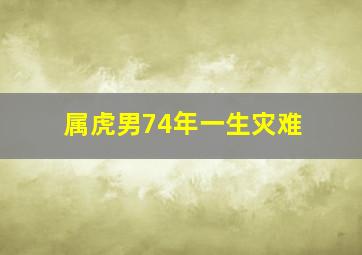 属虎男74年一生灾难